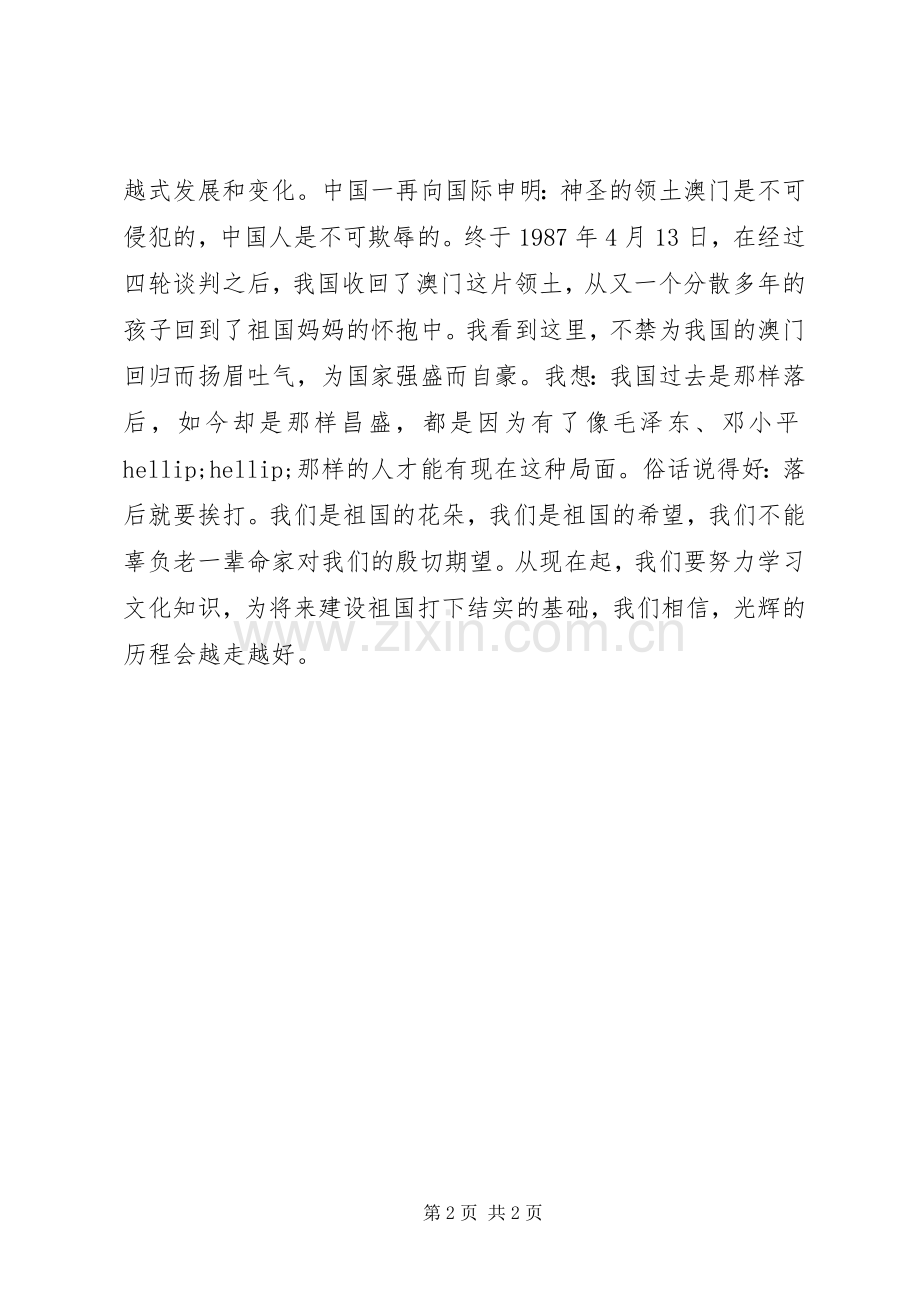 越式发展和变化。中国一再向国际申明：神圣的领土澳门是不可侵犯的，中国人是不可欺辱的。终于1987年4月13日，在经过四轮谈判之后，我国收回了澳门这片领土，从又一个分散多年的孩子回到了祖国妈妈的怀抱中。我看到这里，不禁为我国的澳门回归而扬眉吐气，为国家强盛而自豪。我想：我国过去是那样落后，如今却是那样昌盛，都是因为有了像毛泽东、邓小平hellip;hellip;那样的人才能有现在这种局面。俗话说得好：落后就要挨打。我们是祖国的花朵，我们是祖国的希望，我们不能辜负老一辈命家对我们的殷切期望。从现在起，我们要努力学习文化知识，为将来建设祖国打下结实的基础，我们相信，光辉的历程会越走越好。

第2页 共2页

www.zixin.com.cn